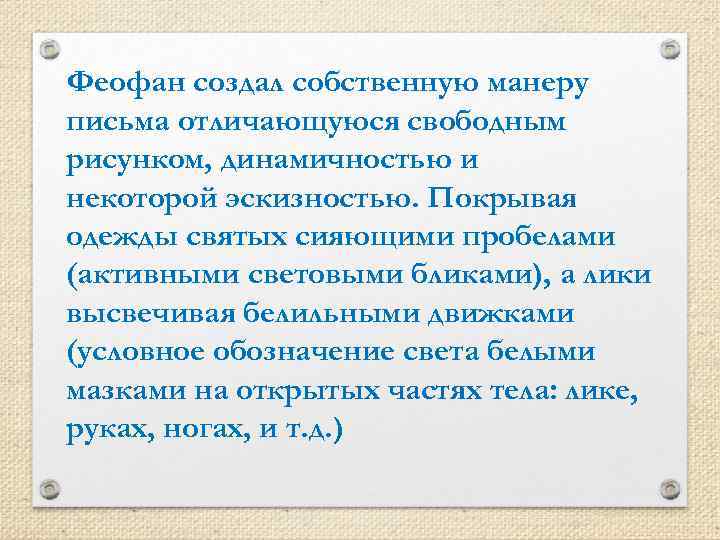 Феофан создал собственную манеру письма отличающуюся свободным рисунком, динамичностью и некоторой эскизностью. Покрывая одежды святых сияющими пробелами (активными световыми бликами), а лики высвечивая белильными движками (условное обозначение света белыми мазками на открытых частях тела: лике, руках, ногах, и т.д.)